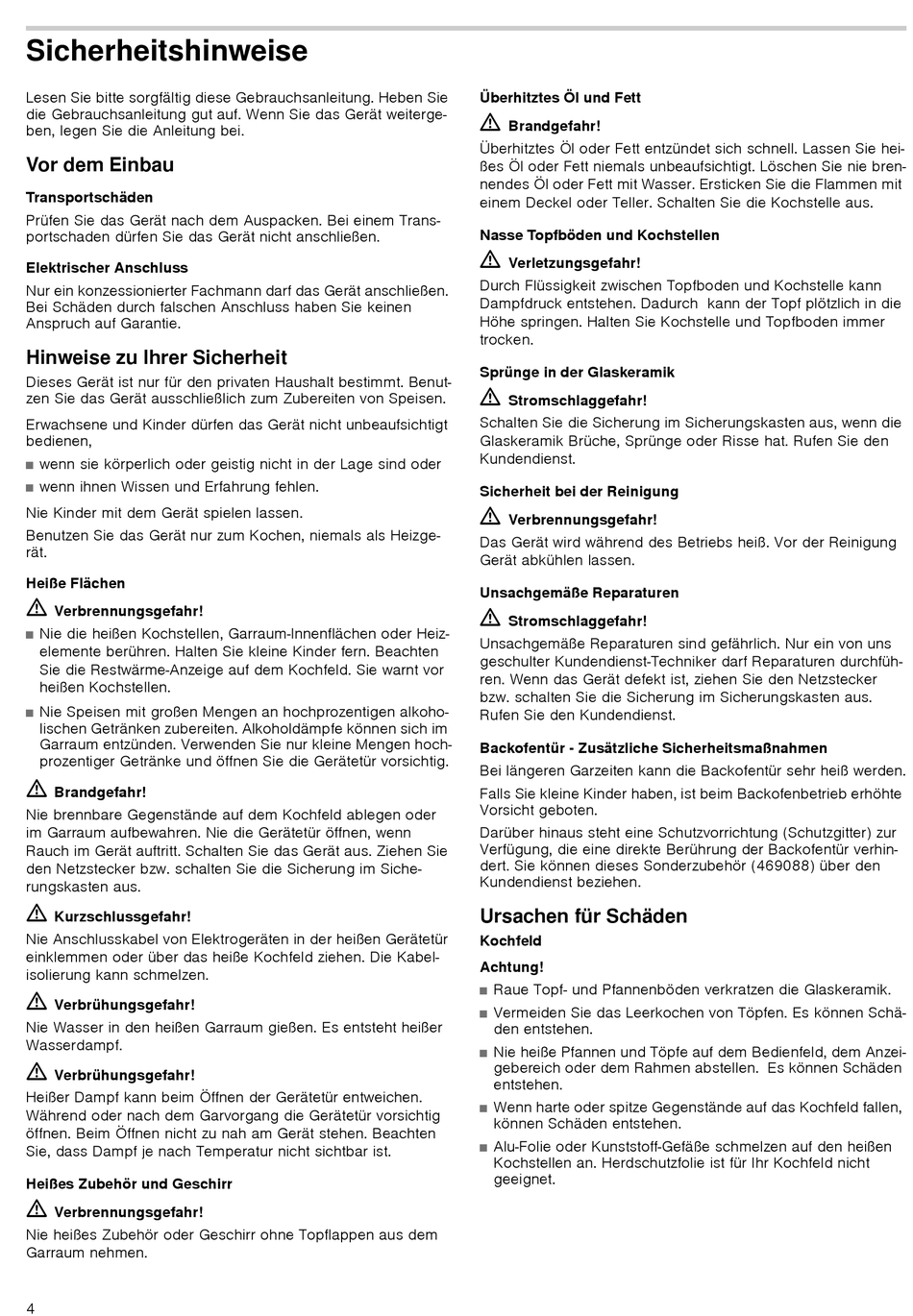 Sicherheitshinweise

Lesen Sie bitte sorgfältig diese Gebrauchsanleitung. Heben Sie die Gebrauchsanleitung gut auf. Wenn Sie das Gerät weitergeben, legen Sie die Anleitung bei.

Vor dem Einbau

Transportschäden

Prüfen Sie das Gerät nach dem Auspacken. Bei einem Transportschaden dürfen Sie das Gerät nicht anschließen.

Elektrischer Anschluss

Nur ein konzessionierter Fachmann darf das Gerät anschließen. Bei Schäden durch falschen Anschluss haben Sie keinen Anspruch auf Garantie.

Hinweise zu Ihrer Sicherheit

Dieses Gerät ist nur für den privaten Haushalt bestimmt. Benutzen Sie das Gerät ausschließlich zum Zubereiten von Speisen.

Erwachsene und Kinder dürfen das Gerät nicht unbeaufsichtigt bedienen,

■ wenn sie körperlich oder geistig nicht in der Lage sind oder

■ wenn ihnen Wissen und Erfahrung fehlen.

Nie Kinder mit dem Gerät spielen lassen.

Benutzen Sie das Gerät nur zum Kochen, niemals als Heizgerät.

Heiße Flächen

Verbrennungsgefahr!

■ Nie die heißen Kochstellen, Garraum-Innenflächen oder Heizelemente berühren. Halten Sie kleine Kinder fern. Beachten Sie die Restwärme-Anzeige auf dem Kochfeld. Sie warnt vor heißen Kochstellen.

■ Nie Speisen mit großen Mengen an hochprozentigen alkoholischen Getränken zubereiten. Alkoholdämpfe können sich im Garraum entzünden. Verwenden Sie nur kleine Mengen hochprozentiger Getränke und öffnen Sie die Gerätetür vorsichtig.

Brandgefahr!

Nie brennbare Gegenstände auf dem Kochfeld ablegen oder im Garraum aufbewahren. Nie die Gerätetür öffnen, wenn Rauch im Gerät auftritt. Schalten Sie das Gerät aus. Ziehen Sie den Netzstecker bzw. schalten Sie die Sicherung im Sicherungskasten aus.

Kurzschlussgefahr!

Nie Anschlusskabel von Elektrogeräten in der heißen Gerätetür einklemmen oder über das heiße Kochfeld ziehen. Die Kabelisolierung kann schmelzen.

Verbrühungsgefahr!

Nie Wasser in den heißen Garraum gießen. Es entsteht heißer Wasserdampf.

Verbrühungsgefahr!

Heißer Dampf kann beim Öffnen der Gerätetür entweichen. Während oder nach dem Garvorgang die Gerätetür vorsichtig öffnen. Beim Öffnen nicht zu nah am Gerät stehen. Beachten Sie, dass Dampf je nach Temperatur nicht sichtbar ist.

Heißes Zubehör und Geschirr

Verbrennungsgefahr!

Nie heißes Zubehör oder Geschirr ohne Topflappen aus dem Garraum nehmen.

Überhitztes Öl und Fett

Brandgefahr!

Überhitztes Öl oder Fett entzündet sich schnell. Lassen Sie heißes Öl oder Fett niemals unbeaufsichtigt. Löschen Sie nie brennendes Öl oder Fett mit Wasser. Ersticken Sie die Flammen mit einem Deckel oder Teller. Schalten Sie die Kochstelle aus.

Nasse Topfböden und Kochstellen

Verletzungsgefahr!

Durch Flüssigkeit zwischen Topfboden und Kochstelle kann Dampfdruck entstehen. Dadurch kann der Topf plötzlich in die Höhe springen. Halten Sie Kochstelle und Topfboden immer trocken.

Sprünge in der Glaskeramik

Stromschlaggefahr!

Schalten Sie die Sicherung im Sicherungskasten aus, wenn die Glaskeramik Brüche, Sprünge oder Risse hat. Rufen Sie den Kundendienst.

Sicherheit bei der Reinigung

Verbrennungsgefahr!

Das Gerät wird während des Betriebs heiß. Vor der Reinigung Gerät abkühlen lassen.

Unsachgemäße Reparaturen

Stromschlaggefahr!

Unsachgemäße Reparaturen sind gefährlich. Nur ein von uns geschulter Kundendienst-Techniker darf Reparaturen durchführen. Wenn das Gerät defekt ist, ziehen Sie den Netzstecker bzw. schalten Sie die Sicherung im Sicherungskasten aus. Rufen Sie den Kundendienst.

Backofentür - Zusätzliche Sicherheitsmaßnahmen

Bei längeren Garzeiten kann die Backofentür sehr heiß werden.

Falls Sie kleine Kinder haben, ist beim Backofenbetrieb erhöhte Vorsicht geboten.

Darüber hinaus steht eine Schutzvorrichtung (Schutzgitter) zur Verfügung, die eine direkte Berührung der Backofentür verhindert. Sie können dieses Sonderzubehör (469088) über den Kundendienst beziehen.

Ursachen für Schäden

Kochfeld

Achtung!

■ Raue Topf- und Pfannenböden verkratzen die Glaskeramik.

■ Vermeiden Sie das Leerkochen von Töpfen. Es können Schäden entstehen.

■ Nie heiße Pfannen und Töpfe auf dem Bedienfeld, dem Anzeigebereich oder dem Rahmen abstellen. Es können Schäden entstehen.

■ Wenn harte oder spitze Gegenstände auf das Kochfeld fallen, können Schäden entstehen.

■ Alu-Folie oder Kunststoff-Gefäße schmelzen auf den heißen Kochstellen an. Herdschutzfolie ist für Ihr Kochfeld nicht geeignet.

4